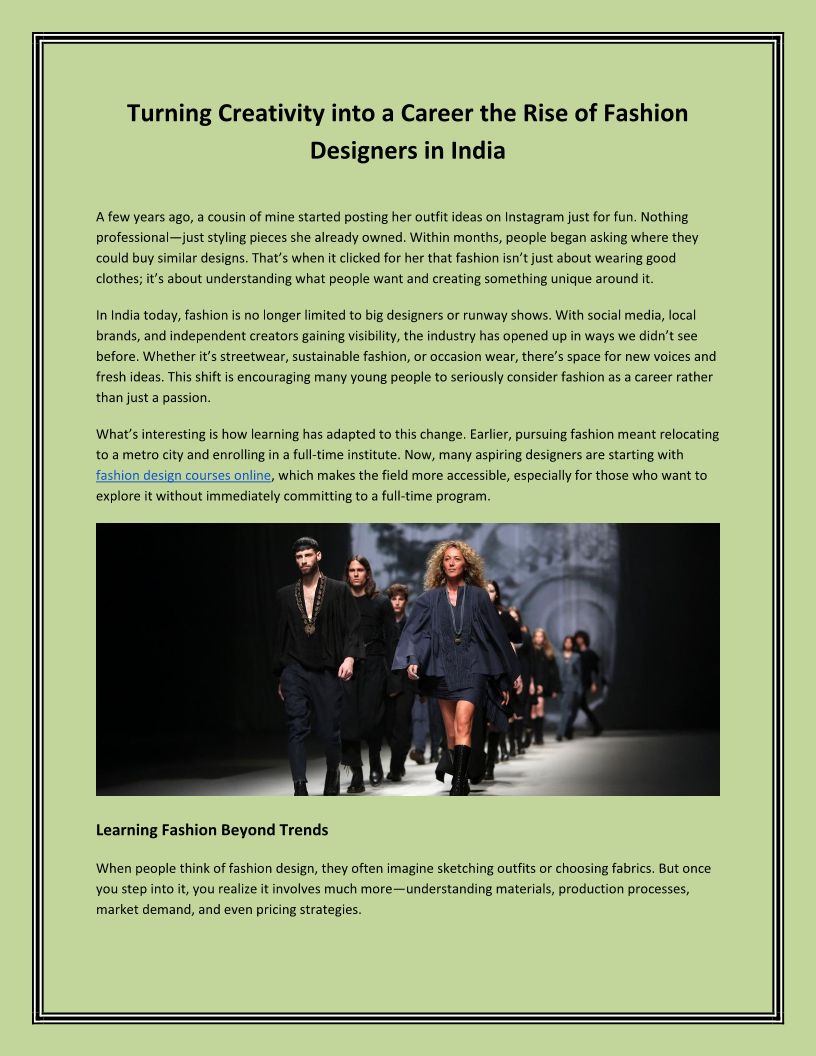 Turning Creativity into a Career the Rise of Fashion Designers in India

A few years ago, a cousin of mine started posting her outfit ideas on Instagram just for fun. Nothing professional—just styling pieces she already owned. Within months, people began asking where they could buy similar designs. That's when it clicked for her that fashion isn't just about wearing good clothes; it's about understanding what people want and creating something unique around it.

In India today, fashion is no longer limited to big designers or runway shows. With social media, local brands, and independent creators gaining visibility, the industry has opened up in ways we didn't see before. Whether it's streetwear, sustainable fashion, or occasion wear, there's space for new voices and fresh ideas. This shift is encouraging many young people to seriously consider fashion as a career rather than just a passion.

What's interesting is how learning has adapted to this change. Earlier, pursuing fashion meant relocating to a metro city and enrolling in a full-time institute. Now, many aspiring designers are starting with fashion design courses online, which makes the field more accessible, especially for those who want to explore it without immediately committing to a full-time program.

Learning Fashion Beyond Trends

When people think of fashion design, they often imagine sketching outfits or choosing fabrics. But once you step into it, you realize it involves much more—understanding materials, production processes, market demand, and even pricing strategies.